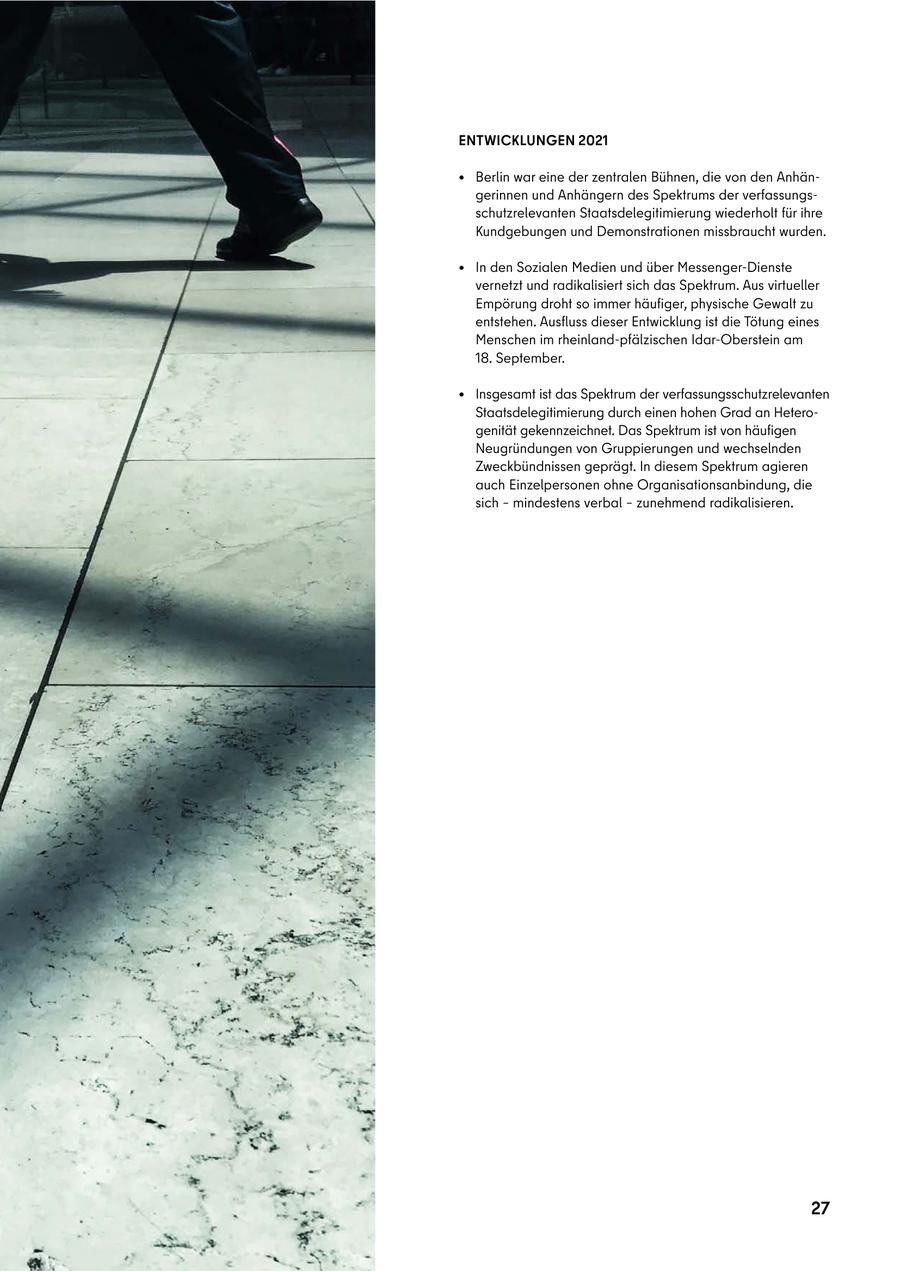 ENTWICKLUNGEN 2021

• Berlin war eine der zentralen Bühnen, die von den Anhängerinnen und Anhängern des Spektrums der verfassungsschutzrelevanten Staatsdelegitimierung wiederholt für ihre Kundgebungen und Demonstrationen missbraucht wurden.

• In den Sozialen Medien und über Messenger-Dienste vernetzt und radikalisiert sich das Spektrum. Aus virtueller Empörung droht so immer häufiger, physische Gewalt zu entstehen. Ausfluss dieser Entwicklung ist die Tötung eines Menschen im rheinland-pfälzischen Idar-Oberstein am 18. September.

• Insgesamt ist das Spektrum der verfassungsschutzrelevanten Staatsdelegitimierung durch einen hohen Grad an Heterogenität gekennzeichnet. Das Spektrum ist von häufigen Neugründungen von Gruppierungen und wechselnden Zweckbündnissen geprägt. In diesem Spektrum agieren auch Einzelpersonen ohne Organisationsanbindung, die sich – mindestens verbal – zunehmend radikalisieren.

27